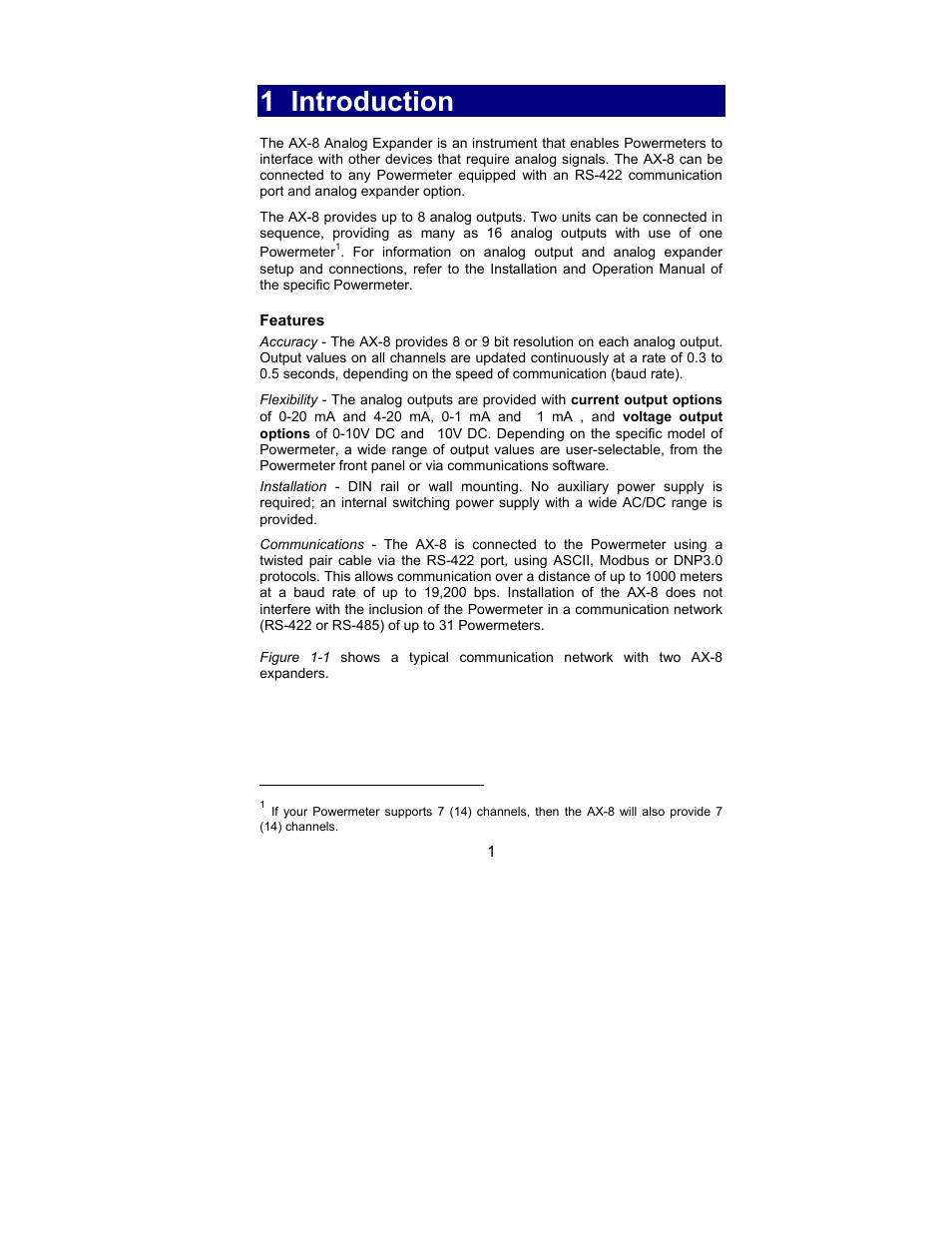 1 Introduction

The AX-8 Analog Expander is an instrument that enables Powermeters to interface with other devices that require analog signals. The AX-8 can be connected to any Powermeter equipped with an RS-422 communication port and analog expander option.

The AX-8 provides up to 8 analog outputs. Two units can be connected in sequence, providing as many as 16 analog outputs with use of one Powermeter$^1$. For information on analog output and analog expander setup and connections, refer to the Installation and Operation Manual of the specific Powermeter.

Features

Accuracy - The AX-8 provides 8 or 9 bit resolution on each analog output. Output values on all channels are updated continuously at a rate of 0.3 to 0.5 seconds, depending on the speed of communication (baud rate).

Flexibility - The analog outputs are provided with current output options of 0-20 mA and 4-20 mA, 0-1 mA and 1 mA , and voltage output options of 0-10V DC and 10V DC. Depending on the specific model of Powermeter, a wide range of output values are user-selectable, from the Powermeter front panel or via communications software.

Installation - DIN rail or wall mounting. No auxiliary power supply is required; an internal switching power supply with a wide AC/DC range is provided.

Communications - The AX-8 is connected to the Powermeter using a twisted pair cable via the RS-422 port, using ASCII, Modbus or DNP3.0 protocols. This allows communication over a distance of up to 1000 meters at a baud rate of up to 19,200 bps. Installation of the AX-8 does not interfere with the inclusion of the Powermeter in a communication network (RS-422 or RS-485) of up to 31 Powermeters.

Figure 1-1 shows a typical communication network with two AX-8 expanders.

$^1$ If your Powermeter supports 7 (14) channels, then the AX-8 will also provide 7 (14) channels.

1